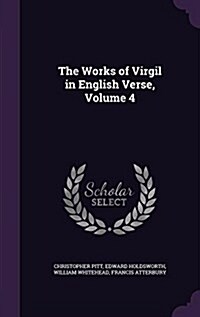 The Works of Virgil in English Verse, Volume 4

Scholar SELECT

CHRISTOPHER PITT, EDWARD HOLDSWORTH, WILLIAM WHITEHEAD, FRANCIS ATTERBURY